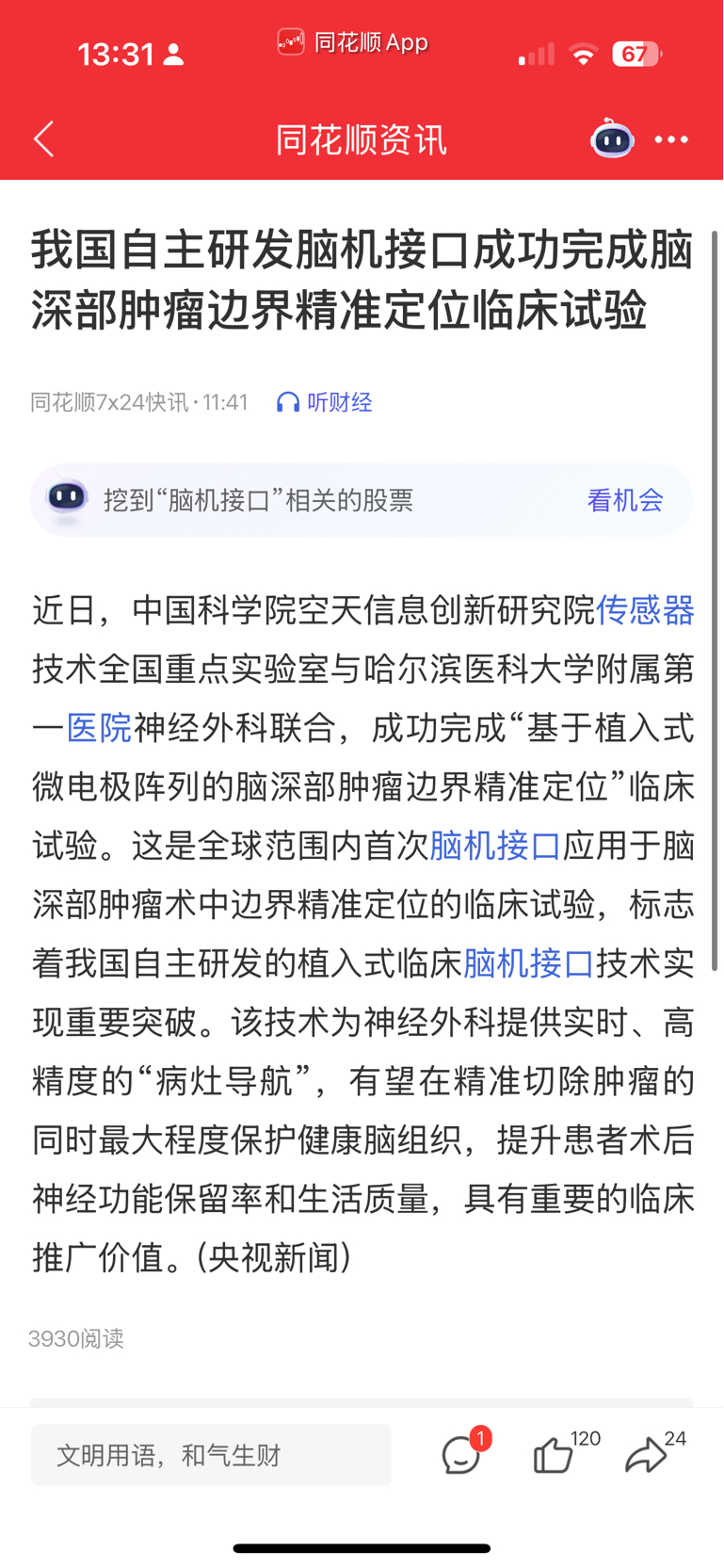 13:31

同花顺 App

67

同花顺资讯

我国自主研发脑机接口成功完成脑深部肿瘤边界精准定位临床试验

同花顺7x24快讯 · 11:41 听财经

挖到“脑机接口”相关的股票 看机会

近日，中国科学院空天信息创新研究院传感器技术全国重点实验室与哈尔滨医科大学附属第一医院神经外科联合，成功完成“基于植入式微电极阵列的脑深部肿瘤边界精准定位”临床试验。这是全球范围内首次脑机接口应用于脑深部肿瘤术中边界精准定位的临床试验，标志着我国自主研发的植入式临床脑机接口技术实现重要突破。该技术为神经外科提供实时、高精度的“病灶导航”，有望在精准切除肿瘤的同时最大程度保护健康脑组织，提升患者术后神经功能保留率和生活质量，具有重要的临床推广价值。(央视新闻)

3930阅读

文明用语，和气生财

1

120

24